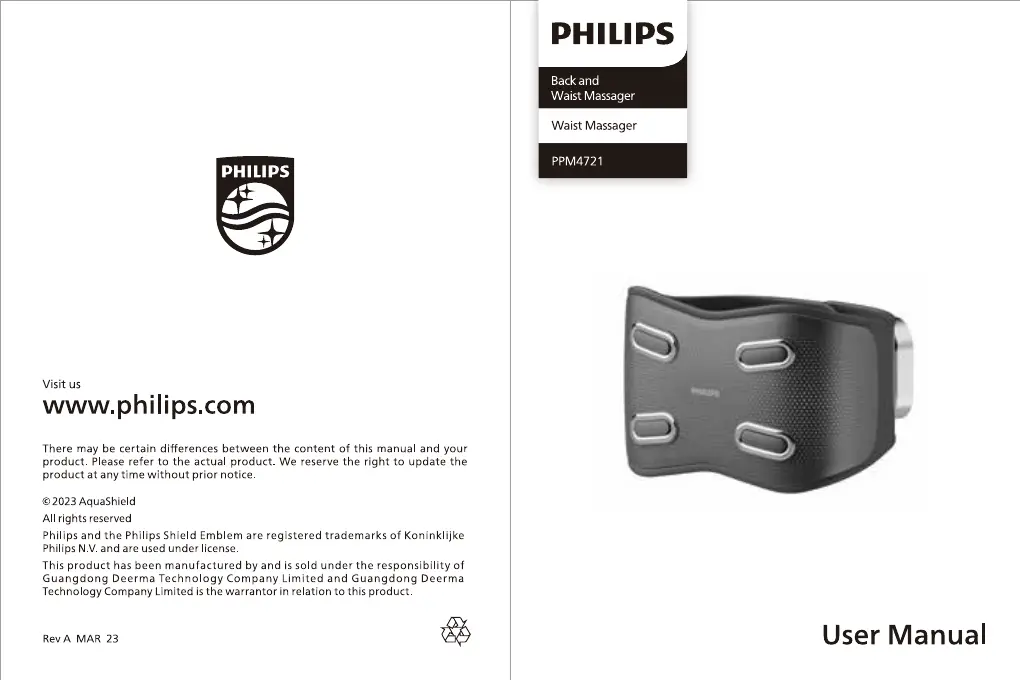 PHILIPS

Visit us
www.philips.com

There may be certain differences between the content of this manual and your product. Please refer to the actual product. We reserve the right to update the product at any time without prior notice.

© 2023 AquaShield
All rights reserved
Philips and the Philips Shield Emblem are registered trademarks of Koninklijke Philips N.V. and are used under license.
This product has been manufactured by and is sold under the responsibility of Guangdong Deerma Technology Company Limited and Guangdong Deerma Technology Company Limited is the warrantor in relation to this product.

Rev A MAR 23

PHILIPS

Back and
Waist Massager

Waist Massager

PPM4721

PHILIPS

User Manual